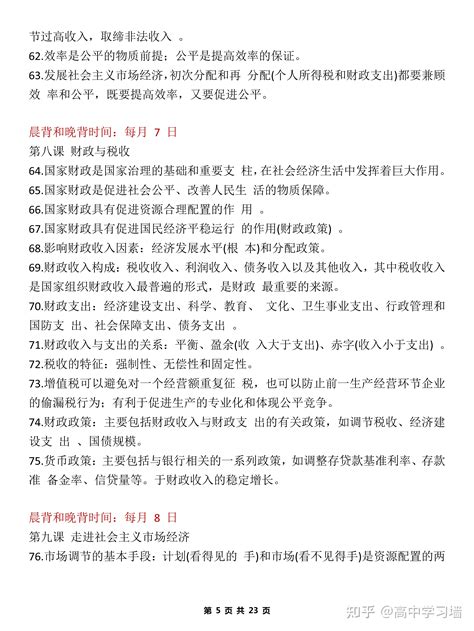 节过高收入，取缔非法收入 。
62.效率是公平的物质前提；公平是提高效率的保证。
63.发展社会主义市场经济，初次分配和再 分配(个人所得税和财政支出)都要兼顾效 率和公平，既要提高效率，又要促进公平。

晨背和晚背时间：每月 7 日
第八课 财政与税收
64.国家财政是国家治理的基础和重要支 柱，在社会经济生活中发挥着巨大作用。
65.国家财政是促进社会公平、改善人民生 活的物质保障。
66.国家财政具有促进资源合理配置的作 用 。
67.国家财政具有促进国民经济平稳运行 的作用(财政政策) 。
68.影响财政收入因素：经济发展水平(根 本)和分配政策。
69.财政收入构成：税收收入、利润收入、债务收入以及其他收入，其中税收收入是国家组织财政收入最普遍的形式，是财政 最重要的来源。
70.财政支出：经济建设支出、科学、教育、 文化、卫生事业支出、行政管理和国防支 出、社会保障支出、债务支出 。
71.财政收入与支出的关系：平衡、盈余(收 入大于支出)、赤字(收入小于支出) 。
72.税收的特征：强制性、无偿性和固定性。
73.增值税可以避免对一个经营额重复征 税，也可以防止前一生产经营环节企业的偷漏税行为；有利于促进生产的专业化和体现公平竞争。
74.财政政策：主要包括财政收入与财政支 出的有关政策，如调节税收、经济建设支 出 、国债规模。
75.货币政策：主要包括与银行相关的一系列政策，如调整存贷款基准利率、存款准 备金率、信贷量等。于财政收入的稳定增长。

晨背和晚背时间：每月 8 日
第九课 走进社会主义市场经济
76.市场调节的基本手段：计划(看得见的 手)和市场(看不见得手)是资源配置的两

第 5 页 共 23 页

知乎 @高中学习墙